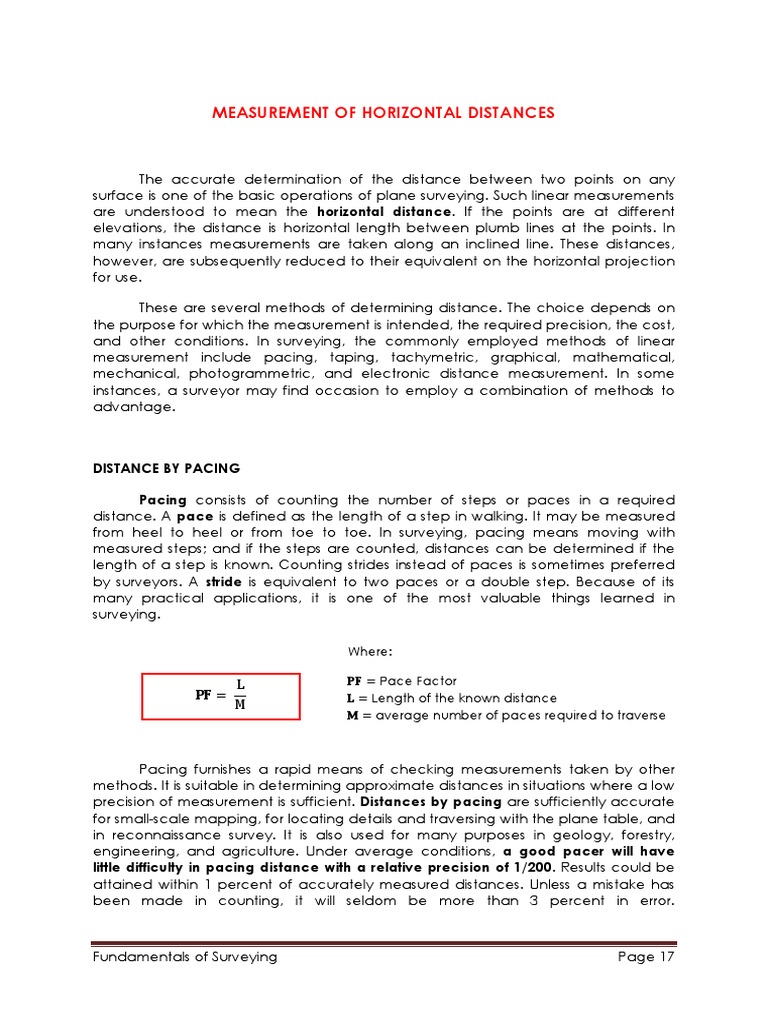 MEASUREMENT OF HORIZONTAL DISTANCES

The accurate determination of the distance between two points on any surface is one of the basic operations of plane surveying. Such linear measurements are understood to mean the horizontal distance. If the points are at different elevations, the distance is horizontal length between plumb lines at the points. In many instances measurements are taken along an inclined line. These distances, however, are subsequently reduced to their equivalent on the horizontal projection for use.

These are several methods of determining distance. The choice depends on the purpose for which the measurement is intended, the required precision, the cost, and other conditions. In surveying, the commonly employed methods of linear measurement include pacing, taping, tachymetric, graphical, mathematical, mechanical, photogrammetric, and electronic distance measurement. In some instances, a surveyor may find occasion to employ a combination of methods to advantage.

DISTANCE BY PACING

Pacing consists of counting the number of steps or paces in a required distance. A pace is defined as the length of a step in walking. It may be measured from heel to heel or from toe to toe. In surveying, pacing means moving with measured steps; and if the steps are counted, distances can be determined if the length of a step is known. Counting strides instead of paces is sometimes preferred by surveyors. A stride is equivalent to two paces or a double step. Because of its many practical applications, it is one of the most valuable things learned in surveying.

$PF = \frac{L}{M}$

Where:

PF = Pace Factor
L = Length of the known distance
M = average number of paces required to traverse

Pacing furnishes a rapid means of checking measurements taken by other methods. It is suitable in determining approximate distances in situations where a low precision of measurement is sufficient. Distances by pacing are sufficiently accurate for small-scale mapping, for locating details and traversing with the plane table, and in reconnaissance survey. It is also used for many purposes in geology, forestry, engineering, and agriculture. Under average conditions, a good pacer will have little difficulty in pacing distance with a relative precision of 1/200. Results could be attained within 1 percent of accurately measured distances. Unless a mistake has been made in counting, it will seldom be more than 3 percent in error.

Fundamentals of Surveying
Page 17